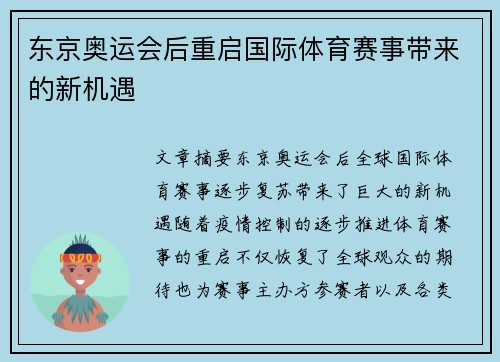 东京奥运会后重启国际体育赛事带来的新机遇

文章摘要东京奥运会后全球国际体育赛事逐步复苏带来了巨大的新机遇随着疫情控制的逐步推进体育赛事的重启不仅恢复了全球观众的期待也为赛事主办方参赛者以及各类